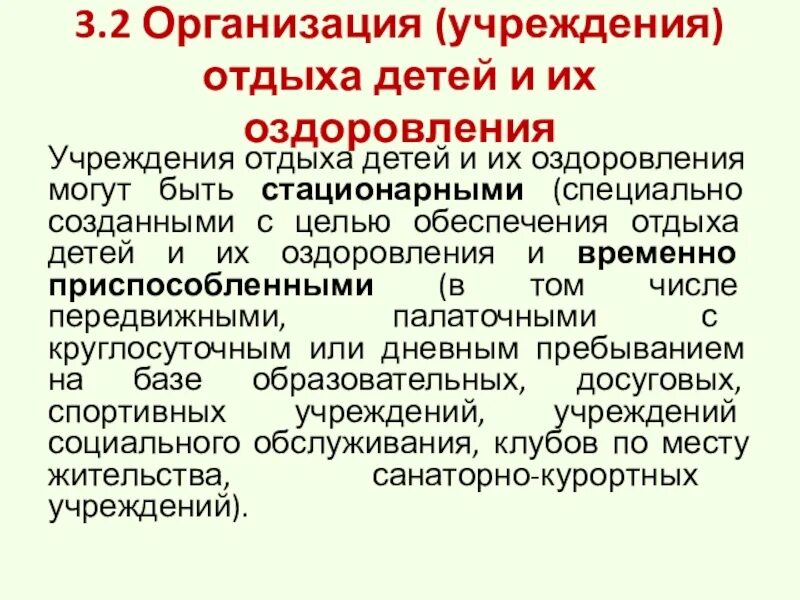 3.2 Организация (учреждения) отдыха детей и их оздоровления

Учреждения отдыха детей и их оздоровления могут быть стационарными (специально созданными с целью обеспечения отдыха детей и их оздоровления и временно приспособленными (в том числе передвижными, палаточными с круглосуточным или дневным пребыванием на базе образовательных, досуговых, спортивных учреждений, учреждений социального обслуживания, клубов по месту жительства, санаторно-курортных учреждений).